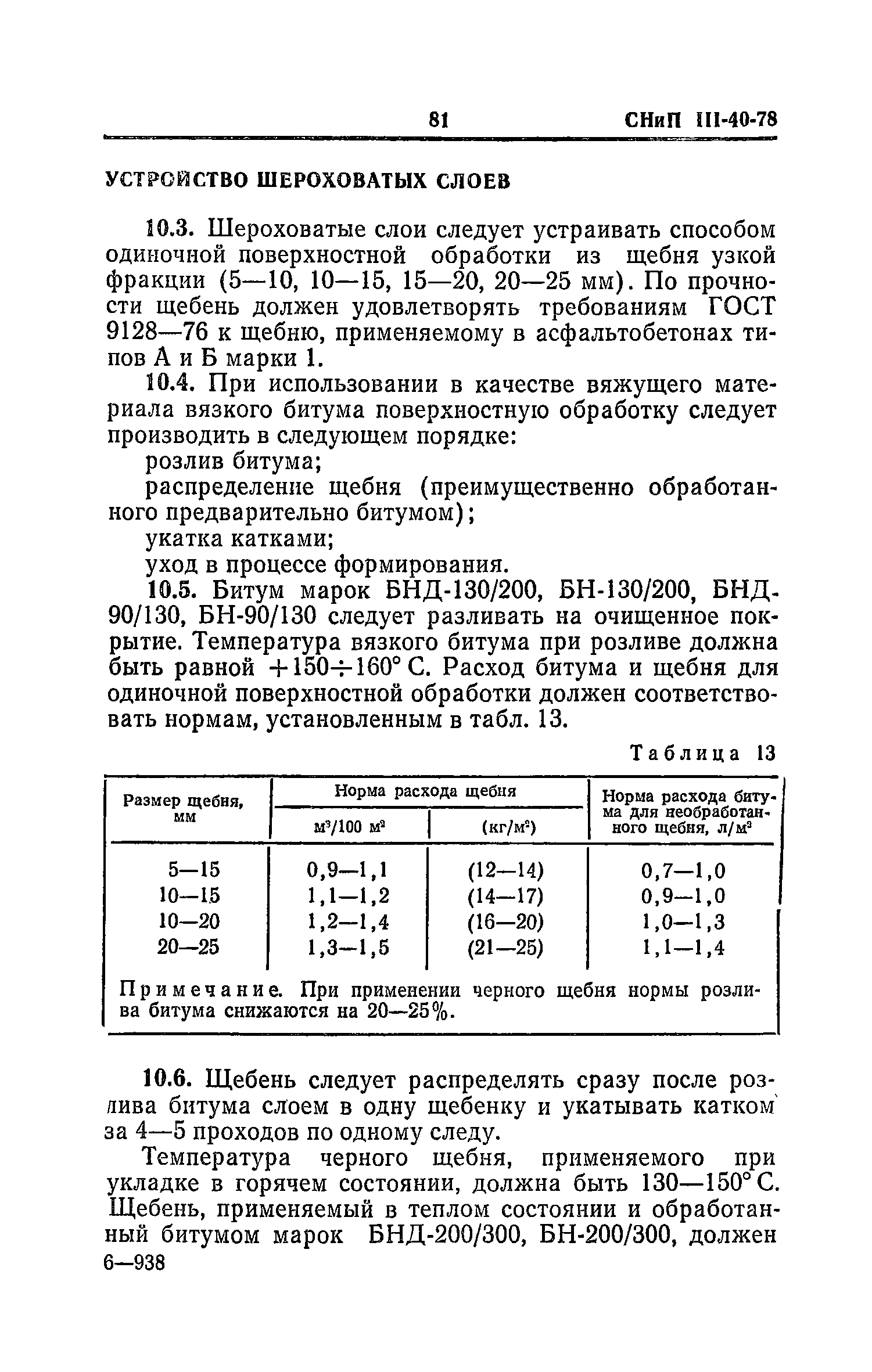 81 СНиП III-40-78

УСТРОЙСТВО ШЕРОХОВАТЫХ СЛОЕВ

10.3. Шероховатые слои следует устраивать способом одиночной поверхностной обработки из щебня узкой фракции (5—10, 10—15, 15—20, 20—25 мм). По прочности щебень должен удовлетворять требованиям ГОСТ 9128—76 к щебню, применяемому в асфальтобетонах типов А и Б марки 1.

10.4. При использовании в качестве вяжущего материала вязкого битума поверхностную обработку следует производить в следующем порядке:

розлив битума;

распределение щебня (преимущественно обработанного предварительно битумом);

укатка катками;

уход в процессе формирования.

10.5. Битум марок БНД-130/200, БН-130/200, БНД-90/130, БН-90/130 следует разливать на очищенное покрытие. Температура вязкого битума при розливе должна быть равной $+150 \div 160°$ С. Расход битума и щебня для одиночной поверхностной обработки должен соответствовать нормам, установленным в табл. 13.

Таблица 13

| Размер щебня, мм | Норма расхода щебня м³/100 м² | Норма расхода щебня (кг/м²) | Норма расхода битума для необработанного щебня, л/м² |
|---|---|---|---|
| 5—15 | 0,9—1,1 | (12—14) | 0,7—1,0 |
| 10—15 | 1,1—1,2 | (14—17) | 0,9—1,0 |
| 10—20 | 1,2—1,4 | (16—20) | 1,0—1,3 |
| 20—25 | 1,3—1,5 | (21—25) | 1,1—1,4 |

Примечание. При применении черного щебня нормы розлива битума снижаются на 20—25%.

10.6. Щебень следует распределять сразу после розлива битума слоем в одну щебенку и укатывать катком за 4—5 проходов по одному следу.

Температура черного щебня, применяемого при укладке в горячем состоянии, должна быть 130—150° С. Щебень, применяемый в теплом состоянии и обработанный битумом марок БНД-200/300, БН-200/300, должен

6—938